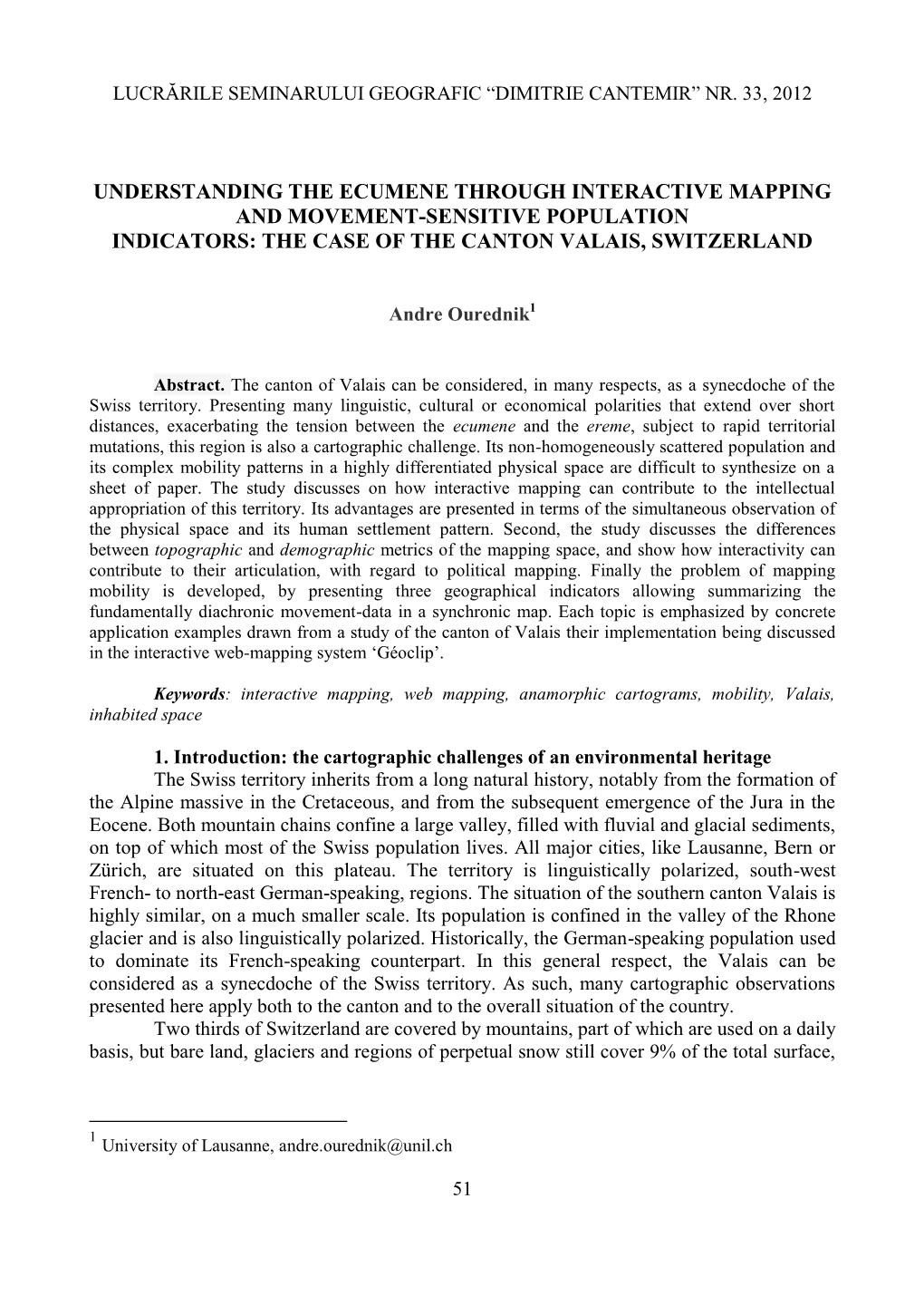 LUCRĂRILE SEMINARULUI GEOGRAFIC “DIMITRIE CANTEMIR” NR. 33, 2012

UNDERSTANDING THE ECUMENE THROUGH INTERACTIVE MAPPING AND MOVEMENT-SENSITIVE POPULATION INDICATORS: THE CASE OF THE CANTON VALAIS, SWITZERLAND

Andre Ourednik$^1$

Abstract. The canton of Valais can be considered, in many respects, as a synecdoche of the Swiss territory. Presenting many linguistic, cultural or economical polarities that extend over short distances, exacerbating the tension between the ecumene and the ereme, subject to rapid territorial mutations, this region is also a cartographic challenge. Its non-homogeneously scattered population and its complex mobility patterns in a highly differentiated physical space are difficult to synthesize on a sheet of paper. The study discusses on how interactive mapping can contribute to the intellectual appropriation of this territory. Its advantages are presented in terms of the simultaneous observation of the physical space and its human settlement pattern. Second, the study discusses the differences between topographic and demographic metrics of the mapping space, and show how interactivity can contribute to their articulation, with regard to political mapping. Finally the problem of mapping mobility is developed, by presenting three geographical indicators allowing summarizing the fundamentally diachronic movement-data in a synchronic map. Each topic is emphasized by concrete application examples drawn from a study of the canton of Valais their implementation being discussed in the interactive web-mapping system ‘Géoclip’.

Keywords: interactive mapping, web mapping, anamorphic cartograms, mobility, Valais, inhabited space

1. Introduction: the cartographic challenges of an environmental heritage
The Swiss territory inherits from a long natural history, notably from the formation of the Alpine massive in the Cretaceous, and from the subsequent emergence of the Jura in the Eocene. Both mountain chains confine a large valley, filled with fluvial and glacial sediments, on top of which most of the Swiss population lives. All major cities, like Lausanne, Bern or Zürich, are situated on this plateau. The territory is linguistically polarized, south-west French- to north-east German-speaking, regions. The situation of the southern canton Valais is highly similar, on a much smaller scale. Its population is confined in the valley of the Rhone glacier and is also linguistically polarized. Historically, the German-speaking population used to dominate its French-speaking counterpart. In this general respect, the Valais can be considered as a synecdoche of the Swiss territory. As such, many cartographic observations presented here apply both to the canton and to the overall situation of the country.
Two thirds of Switzerland are covered by mountains, part of which are used on a daily basis, but bare land, glaciers and regions of perpetual snow still cover 9% of the total surface,

$^1$ University of Lausanne, andre.ourednik@unil.ch

51